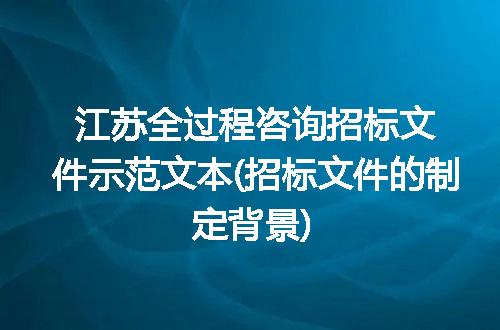 江苏全过程咨询招标文件示范文本(招标文件的制定背景)